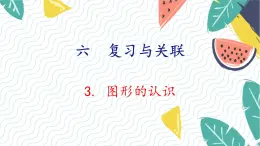 六　复习与关联

3. 图形的认识